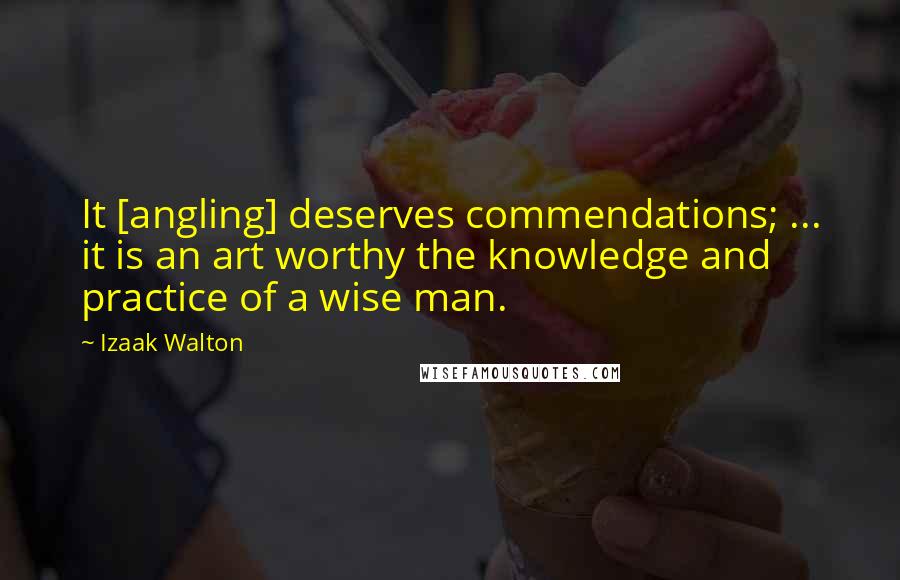 It [angling] deserves commendations; ... it is an art worthy the knowledge and practice of a wise man.

~ Izaak Walton

WISEFAMOUSQUOTES.COM